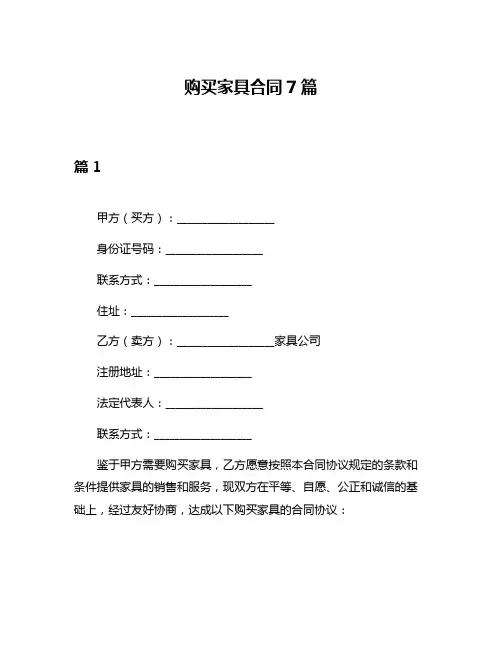 购买家具合同 7 篇

篇 1

甲方（买方）：________________

身份证号码：________________

联系方式：________________

住址：________________

乙方（卖方）：________________家具公司

注册地址：________________

法定代表人：________________

联系方式：________________

鉴于甲方需要购买家具，乙方愿意按照本合同协议规定的条款和条件提供家具的销售和服务，现双方在平等、自愿、公正和诚信的基础上，经过友好协商，达成以下购买家具的合同协议：